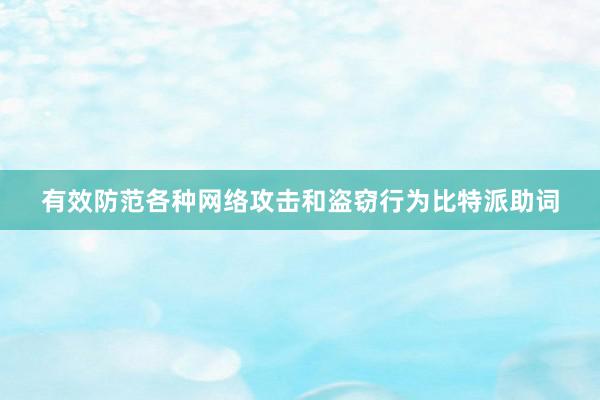 有效防范各种网络攻击和盗窃行为比特派助词